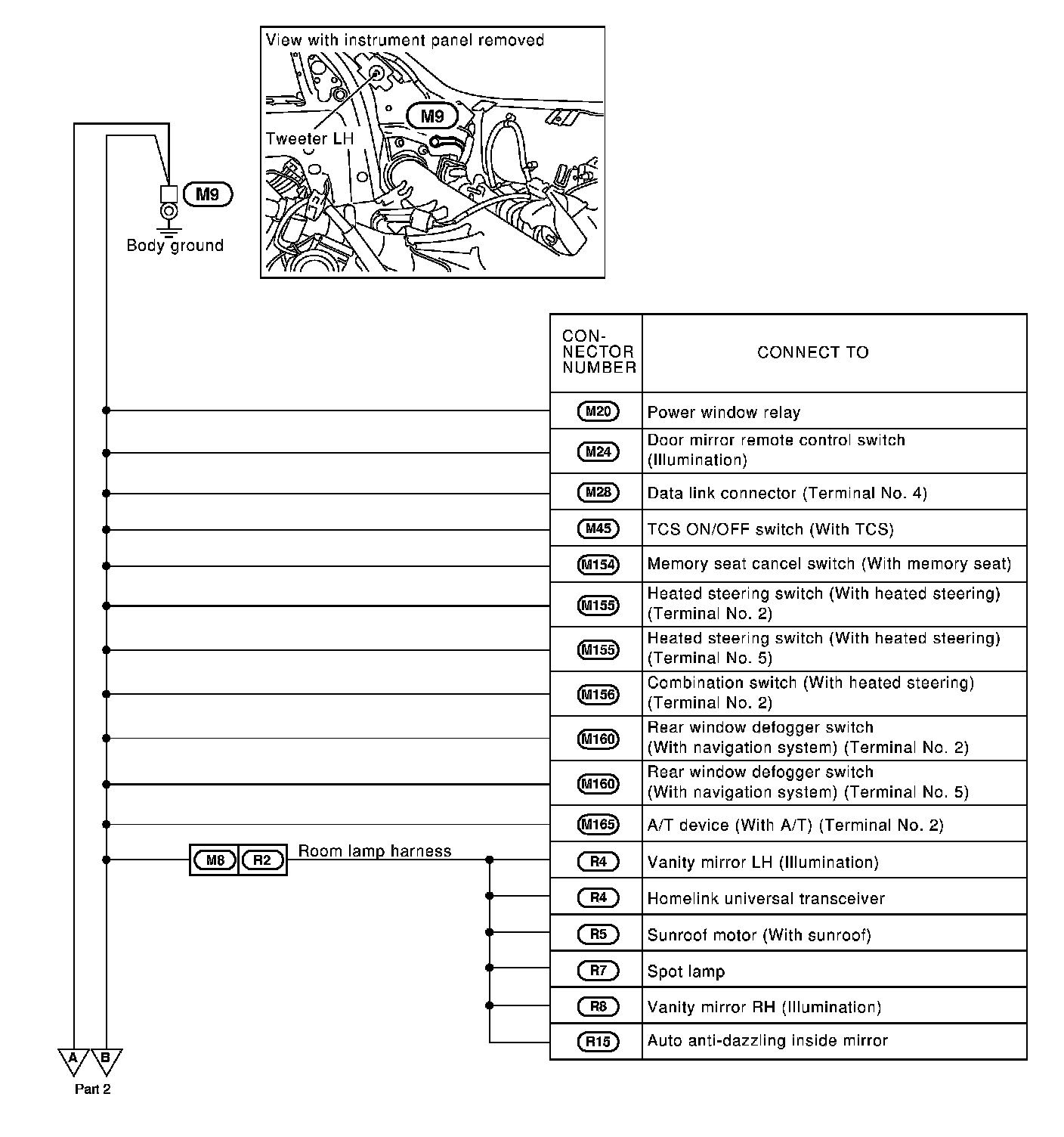 View with instrument panel removed

M9

Tweeter LH

M9

Body ground

| CON-NECTOR NUMBER | CONNECT TO |
|---|---|
| M20 | Power window relay |
| M24 | Door mirror remote control switch (Illumination) |
| M28 | Data link connector (Terminal No. 4) |
| M45 | TCS ON/OFF switch (With TCS) |
| M154 | Memory seat cancel switch (With memory seat) |
| M155 | Heated steering switch (With heated steering) (Terminal No. 2) |
| M155 | Heated steering switch (With heated steering) (Terminal No. 5) |
| M156 | Combination switch (With heated steering) (Terminal No. 2) |
| M160 | Rear window defogger switch (With navigation system) (Terminal No. 2) |
| M160 | Rear window defogger switch (With navigation system) (Terminal No. 5) |
| M165 | A/T device (With A/T) (Terminal No. 2) |
| R4 | Vanity mirror LH (Illumination) |
| R4 | Homelink universal transceiver |
| R5 | Sunroof motor (With sunroof) |
| R7 | Spot lamp |
| R8 | Vanity mirror RH (Illumination) |
| R15 | Auto anti-dazzling inside mirror |

M8 R2 Room lamp harness

A B

Part 2